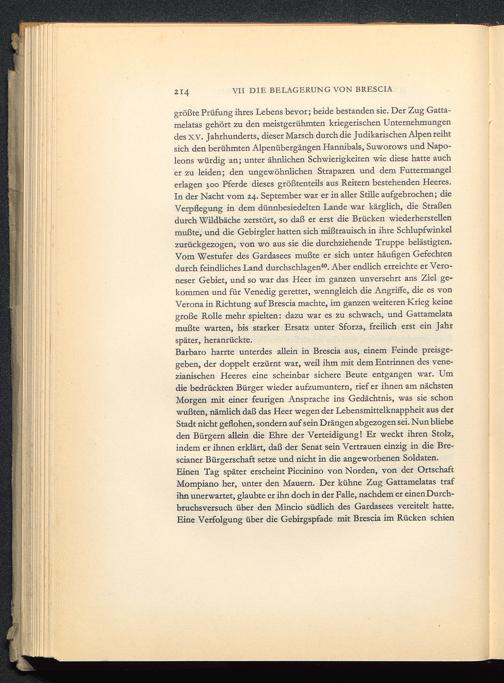 214 VII DIE BELAGERUNG VON BRESCIA

größte Prüfung ihres Lebens bevor; beide bestanden sie. Der Zug Gattamelatas gehört zu den meistgerühmten kriegerischen Unternehmungen des XV. Jahrhunderts, dieser Marsch durch die Judikarischen Alpen reiht sich den berühmten Alpenübergängen Hannibals, Suworows und Napoleons würdig an; unter ähnlichen Schwierigkeiten wie diese hatte auch er zu leiden; den ungewöhnlichen Strapazen und dem Futtermangel erlagen 300 Pferde dieses größtenteils aus Reitern bestehenden Heeres. In der Nacht vom 24. September war er in aller Stille aufgebrochen; die Verpflegung in dem dünnbesiedelten Lande war kärglich, die Straßen durch Wildbäche zerstört, so daß er erst die Brücken wiederherstellen mußte, und die Gebirgler hatten sich mißtrauisch in ihre Schlupfwinkel zurückgezogen, von wo aus sie die durchziehende Truppe belästigten. Vom Westufer des Gardasees mußte er sich unter häufigen Gefechten durch feindliches Land durchschlagen$^{40}$. Aber endlich erreichte er Veroneser Gebiet, und so war das Heer im ganzen unversehrt ans Ziel gekommen und für Venedig gerettet, wenngleich die Angriffe, die es von Verona in Richtung auf Brescia machte, im ganzen weiteren Krieg keine große Rolle mehr spielten: dazu war es zu schwach, und Gattamelata mußte warten, bis starker Ersatz unter Sforza, freilich erst ein Jahr später, heranrückte.
Barbaro harrte unterdes allein in Brescia aus, einem Feinde preisgegeben, der doppelt erzürnt war, weil ihm mit dem Entrinnen des venezianischen Heeres eine scheinbar sichere Beute entgangen war. Um die bedrückten Bürger wieder aufzumuntern, rief er ihnen am nächsten Morgen mit einer feurigen Ansprache ins Gedächtnis, was sie schon wußten, nämlich daß das Heer wegen der Lebensmittelknappheit aus der Stadt nicht geflohen, sondern auf sein Drängen abgezogen sei. Nun bliebe den Bürgern allein die Ehre der Verteidigung! Er weckt ihren Stolz, indem er ihnen erklärt, daß der Senat sein Vertrauen einzig in die Brescianer Bürgerschaft setze und nicht in die angeworbenen Soldaten.
Einen Tag später erscheint Piccinino von Norden, von der Ortschaft Mompiano her, unter den Mauern. Der kühne Zug Gattamelatas traf ihn unerwartet, glaubte er ihn doch in der Falle, nachdem er einen Durchbruchsversuch über den Mincio südlich des Gardasees vereitelt hatte. Eine Verfolgung über die Gebirgspfade mit Brescia im Rücken schien